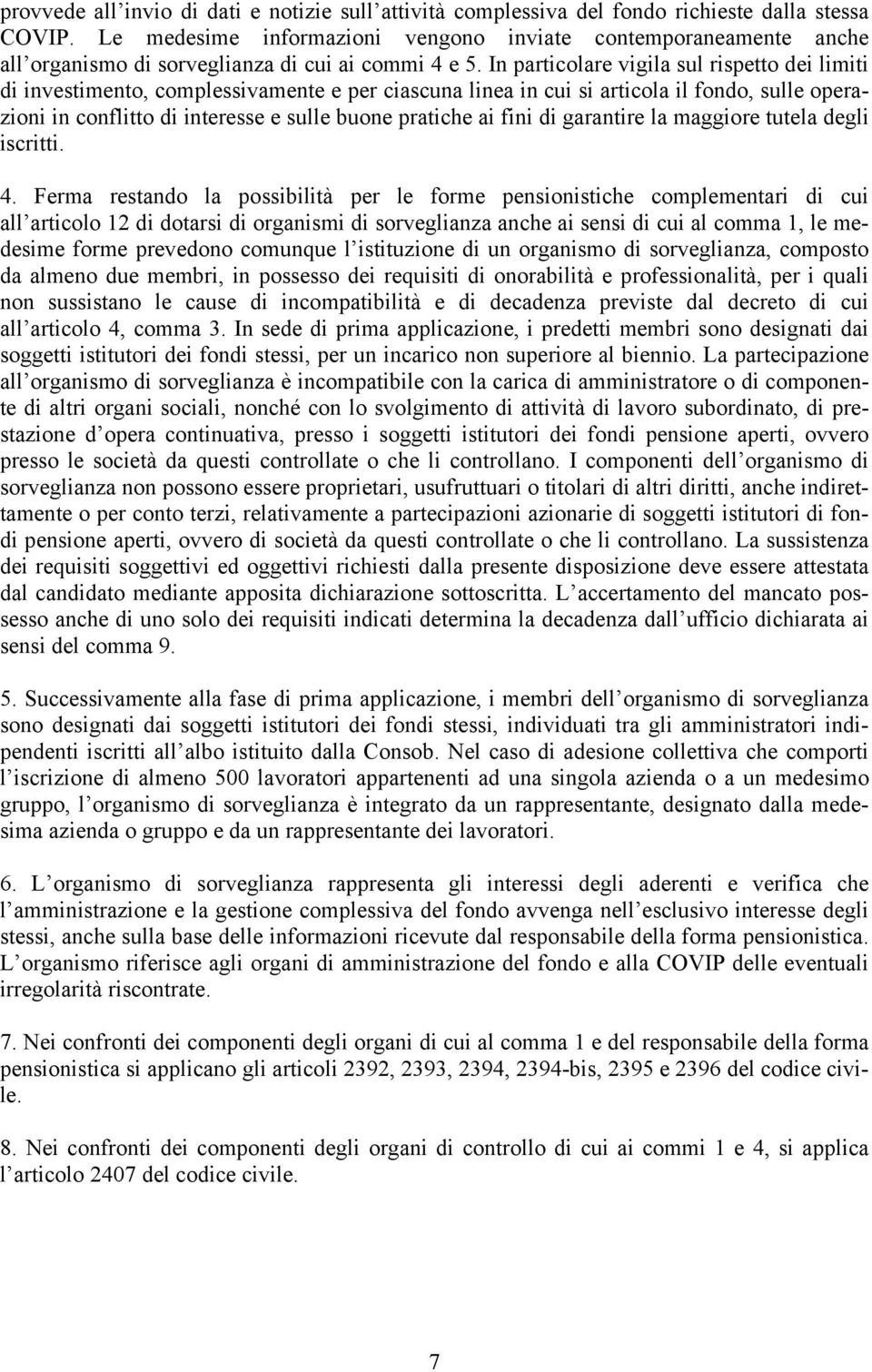 provvede all'invio di dati e notizie sull'attività complessiva del fondo richieste dalla stessa COVIP. Le medesime informazioni vengono inviate contemporaneamente anche all'organismo di sorveglianza di cui ai commi 4 e 5. In particolare vigila sul rispetto dei limiti di investimento, complessivamente e per ciascuna linea in cui si articola il fondo, sulle operazioni in conflitto di interesse e sulle buone pratiche ai fini di garantire la maggiore tutela degli iscritti.

4. Ferma restando la possibilità per le forme pensionistiche complementari di cui all'articolo 12 di dotarsi di organismi di sorveglianza anche ai sensi di cui al comma 1, le medesime forme prevedono comunque l'istituzione di un organismo di sorveglianza, composto da almeno due membri, in possesso dei requisiti di onorabilità e professionalità, per i quali non sussistano le cause di incompatibilità e di decadenza previste dal decreto di cui all'articolo 4, comma 3. In sede di prima applicazione, i predetti membri sono designati dai soggetti istitutori dei fondi stessi, per un incarico non superiore al biennio. La partecipazione all'organismo di sorveglianza è incompatibile con la carica di amministratore o di componente di altri organi sociali, nonché con lo svolgimento di attività di lavoro subordinato, di prestazione d'opera continuativa, presso i soggetti istitutori dei fondi pensione aperti, ovvero presso le società da questi controllate o che li controllano. I componenti dell'organismo di sorveglianza non possono essere proprietari, usufruttuari o titolari di altri diritti, anche indirettamente o per conto terzi, relativamente a partecipazioni azionarie di soggetti istitutori di fondi pensione aperti, ovvero di società da questi controllate o che li controllano. La sussistenza dei requisiti soggettivi ed oggettivi richiesti dalla presente disposizione deve essere attestata dal candidato mediante apposita dichiarazione sottoscritta. L'accertamento del mancato possesso anche di uno solo dei requisiti indicati determina la decadenza dall'ufficio dichiarata ai sensi del comma 9.

5. Successivamente alla fase di prima applicazione, i membri dell'organismo di sorveglianza sono designati dai soggetti istitutori dei fondi stessi, individuati tra gli amministratori indipendenti iscritti all'albo istituito dalla Consob. Nel caso di adesione collettiva che comporti l'iscrizione di almeno 500 lavoratori appartenenti ad una singola azienda o a un medesimo gruppo, l'organismo di sorveglianza è integrato da un rappresentante, designato dalla medesima azienda o gruppo e da un rappresentante dei lavoratori.

6. L'organismo di sorveglianza rappresenta gli interessi degli aderenti e verifica che l'amministrazione e la gestione complessiva del fondo avvenga nell'esclusivo interesse degli stessi, anche sulla base delle informazioni ricevute dal responsabile della forma pensionistica. L'organismo riferisce agli organi di amministrazione del fondo e alla COVIP delle eventuali irregolarità riscontrate.

7. Nei confronti dei componenti degli organi di cui al comma 1 e del responsabile della forma pensionistica si applicano gli articoli 2392, 2393, 2394, 2394-bis, 2395 e 2396 del codice civile.

8. Nei confronti dei componenti degli organi di controllo di cui ai commi 1 e 4, si applica l'articolo 2407 del codice civile.

7